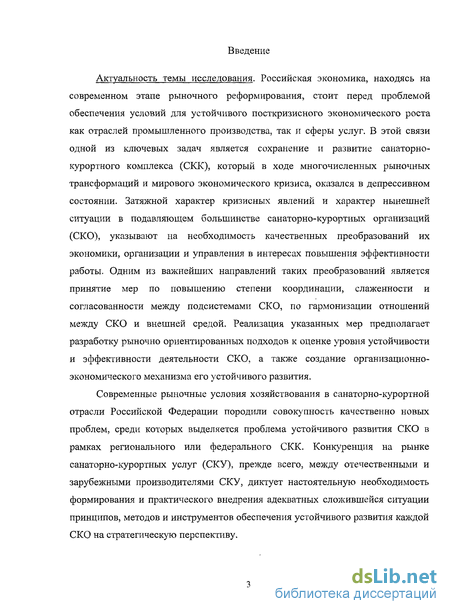 Введение

Актуальность темы исследования. Российская экономика, находясь на современном этапе рыночного реформирования, стоит перед проблемой обеспечения условий для устойчивого посткризисного экономического роста как отраслей промышленного производства, так и сферы услуг. В этой связи одной из ключевых задач является сохранение и развитие санаторно-курортного комплекса (СКК), который в ходе многочисленных рыночных трансформаций и мирового экономического кризиса, оказался в депрессивном состоянии. Затяжной характер кризисных явлений и характер нынешней ситуации в подавляющем большинстве санаторно-курортных организаций (СКО), указывают на необходимость качественных преобразований их экономики, организации и управления в интересах повышения эффективности работы. Одним из важнейших направлений таких преобразований является принятие мер по повышению степени координации, слаженности и согласованности между подсистемами СКО, по гармонизации отношений между СКО и внешней средой. Реализация указанных мер предполагает разработку рыночно ориентированных подходов к оценке уровня устойчивости и эффективности деятельности СКО, а также создание организационно-экономического механизма его устойчивого развития.

Современные рыночные условия хозяйствования в санаторно-курортной отрасли Российской Федерации породили совокупность качественно новых проблем, среди которых выделяется проблема устойчивого развития СКО в рамках регионального или федерального СКК. Конкуренция на рынке санаторно-курортных услуг (СКУ), прежде всего, между отечественными и зарубежными производителями СКУ, диктует настоятельную необходимость формирования и практического внедрения адекватных сложившейся ситуации принципов, методов и инструментов обеспечения устойчивого развития каждой СКО на стратегическую перспективу.

3

dsLib.net
библиотека диссертаций